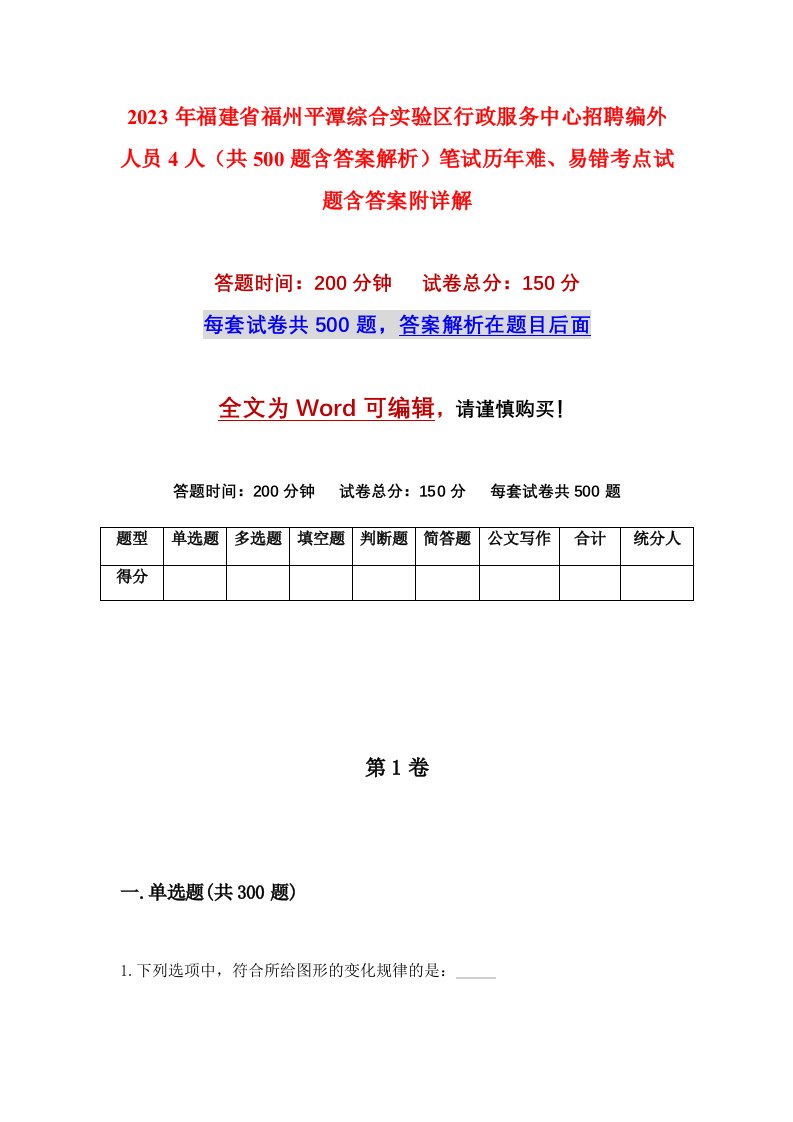 2023年福建省福州平潭综合实验区行政服务中心招聘编外人员4人（共500题含答案解析）笔试历年难、易错考点试题含答案附详解

答题时间：200分钟　试卷总分：150分

每套试卷共500题，答案解析在题目后面

全文为Word可编辑，请谨慎购买！

答题时间：200分钟　试卷总分：150分　每套试卷共500题

| 题型 | 单选题 | 多选题 | 填空题 | 判断题 | 简答题 | 公文写作 | 合计 | 统分人 |
|---|---|---|---|---|---|---|---|---|
| 得分 | | | | | | | | |

第1卷

一.单选题(共300题)

1.下列选项中，符合所给图形的变化规律的是：_____